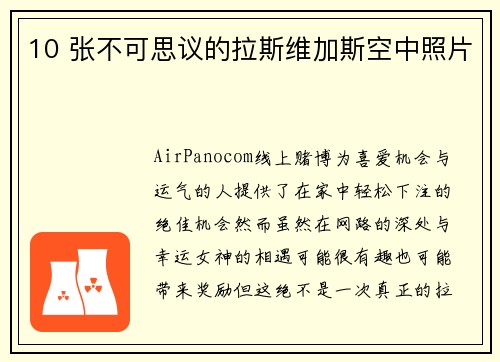 10 张不可思议的拉斯维加斯空中照片

AirPanocom线上赌博为喜爱机会与运气的人提供了在家中轻松下注的绝佳机会然而虽然在网路的深处与幸运女神的相遇可能很有趣也可能带来奖励但这绝不是一次真正的拉